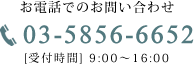 お電話でのお問い合わせ

03-5856-6652

[受付時間] 9:00～16:00